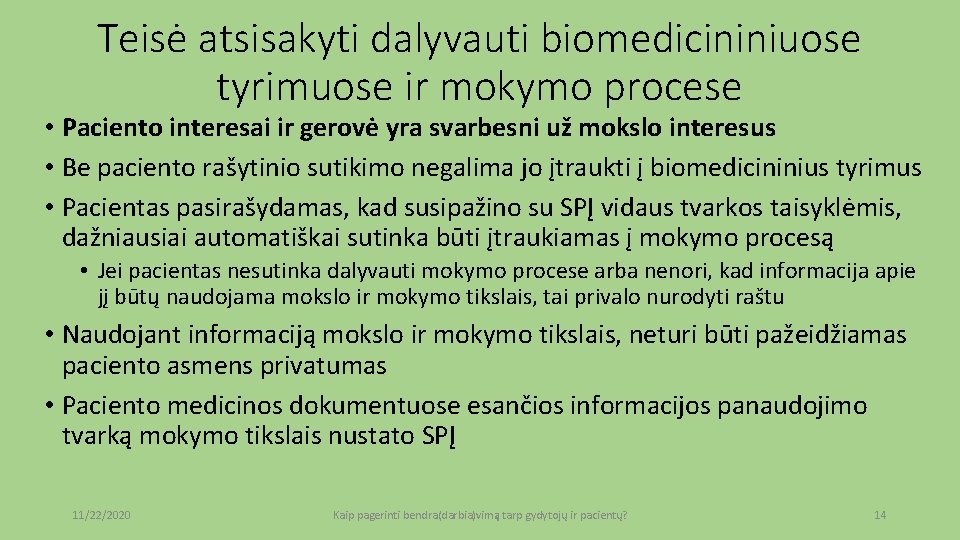 Teisė atsisakyti dalyvauti biomedicininiuose tyrimuose ir mokymo procese

• Paciento interesai ir gerovė yra svarbesni už mokslo interesus
• Be paciento rašytinio sutikimo negalima jo įtraukti į biomedicininius tyrimus
• Pacientas pasirašydamas, kad susipažino su SPĮ vidaus tvarkos taisyklėmis, dažniausiai automatiškai sutinka būti įtraukiamas į mokymo procesą
• Jei pacientas nesutinka dalyvauti mokymo procese arba nenori, kad informacija apie jį būtų naudojama mokslo ir mokymo tikslais, tai privalo nurodyti raštu
• Naudojant informaciją mokslo ir mokymo tikslais, neturi būti pažeidžiamas paciento asmens privatumas
• Paciento medicinos dokumentuose esančios informacijos panaudojimo tvarką mokymo tikslais nustato SPĮ

11/22/2020

Kaip pagerinti bendra(darbia)vimą tarp gydytojų ir pacientų?

14